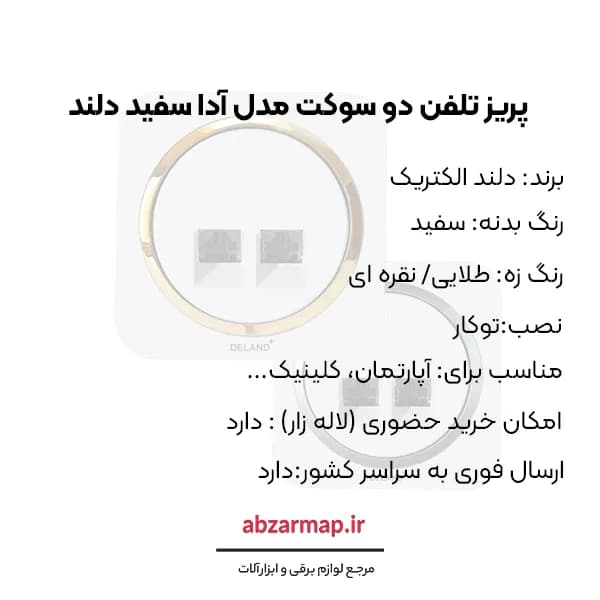 پریز تلفن دو سوکت مدل آدا سفید دلند

برند: دلند الکتریک

رنگ بدنه: سفید

رنگ زه: طلایی/ نقره ای

نصب:توکار

مناسب برای: آپارتمان، کلینیک...

امکان خرید حضوری (لاله زار) : دارد

ارسال فوری به سراسر کشور:دارد

DELAND

abzarmap.ir

مرجع لوازم برقی و ابزارآلات